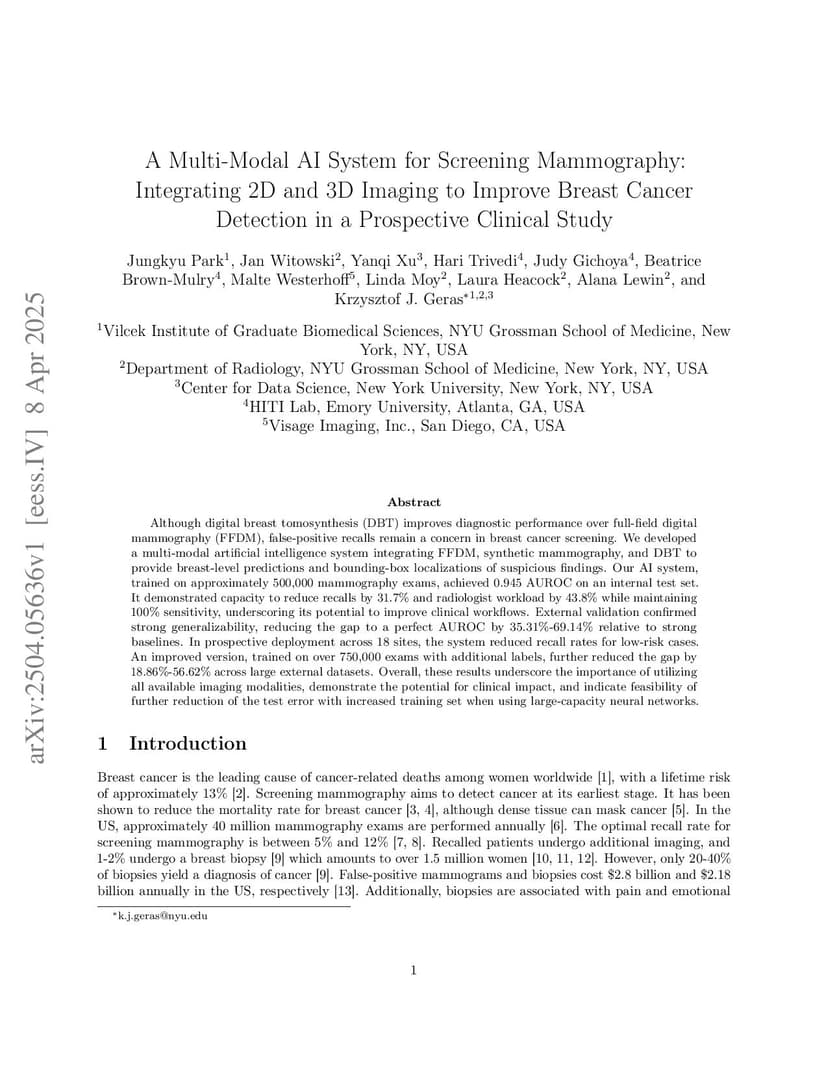 arXiv:2504.05636v1 [eess.IV] 8 Apr 2025

A Multi-Modal AI System for Screening Mammography: Integrating 2D and 3D Imaging to Improve Breast Cancer Detection in a Prospective Clinical Study

Jungkyu Park$^1$, Jan Witowski$^2$, Yanqi Xu$^3$, Hari Trivedi$^4$, Judy Gichoya$^4$, Beatrice Brown-Mulry$^4$, Malte Westerhoff$^5$, Linda Moy$^2$, Laura Heacock$^2$, Alana Lewin$^2$, and Krzysztof J. Geras$^{*1,2,3}$

$^1$Vilcek Institute of Graduate Biomedical Sciences, NYU Grossman School of Medicine, New York, NY, USA
$^2$Department of Radiology, NYU Grossman School of Medicine, New York, NY, USA
$^3$Center for Data Science, New York University, New York, NY, USA
$^4$HITI Lab, Emory University, Atlanta, GA, USA
$^5$Visage Imaging, Inc., San Diego, CA, USA

Abstract

Although digital breast tomosynthesis (DBT) improves diagnostic performance over full-field digital mammography (FFDM), false-positive recalls remain a concern in breast cancer screening. We developed a multi-modal artificial intelligence system integrating FFDM, synthetic mammography, and DBT to provide breast-level predictions and bounding-box localizations of suspicious findings. Our AI system, trained on approximately 500,000 mammography exams, achieved 0.945 AUROC on an internal test set. It demonstrated capacity to reduce recalls by 31.7% and radiologist workload by 43.8% while maintaining 100% sensitivity, underscoring its potential to improve clinical workflows. External validation confirmed strong generalizability, reducing the gap to a perfect AUROC by 35.31%-69.14% relative to strong baselines. In prospective deployment across 18 sites, the system reduced recall rates for low-risk cases. An improved version, trained on over 750,000 exams with additional labels, further reduced the gap by 18.86%-56.62% across large external datasets. Overall, these results underscore the importance of utilizing all available imaging modalities, demonstrate the potential for clinical impact, and indicate feasibility of further reduction of the test error with increased training set when using large-capacity neural networks.

1 Introduction

Breast cancer is the leading cause of cancer-related deaths among women worldwide [1], with a lifetime risk of approximately 13% [2]. Screening mammography aims to detect cancer at its earliest stage. It has been shown to reduce the mortality rate for breast cancer [3, 4], although dense tissue can mask cancer [5]. In the US, approximately 40 million mammography exams are performed annually [6]. The optimal recall rate for screening mammography is between 5% and 12% [7, 8]. Recalled patients undergo additional imaging, and 1-2% undergo a breast biopsy [9] which amounts to over 1.5 million women [10, 11, 12]. However, only 20-40% of biopsies yield a diagnosis of cancer [9]. False-positive mammograms and biopsies cost \$2.8 billion and \$2.18 billion annually in the US, respectively [13]. Additionally, biopsies are associated with pain and emotional

*k.j.geras@nyu.edu

1